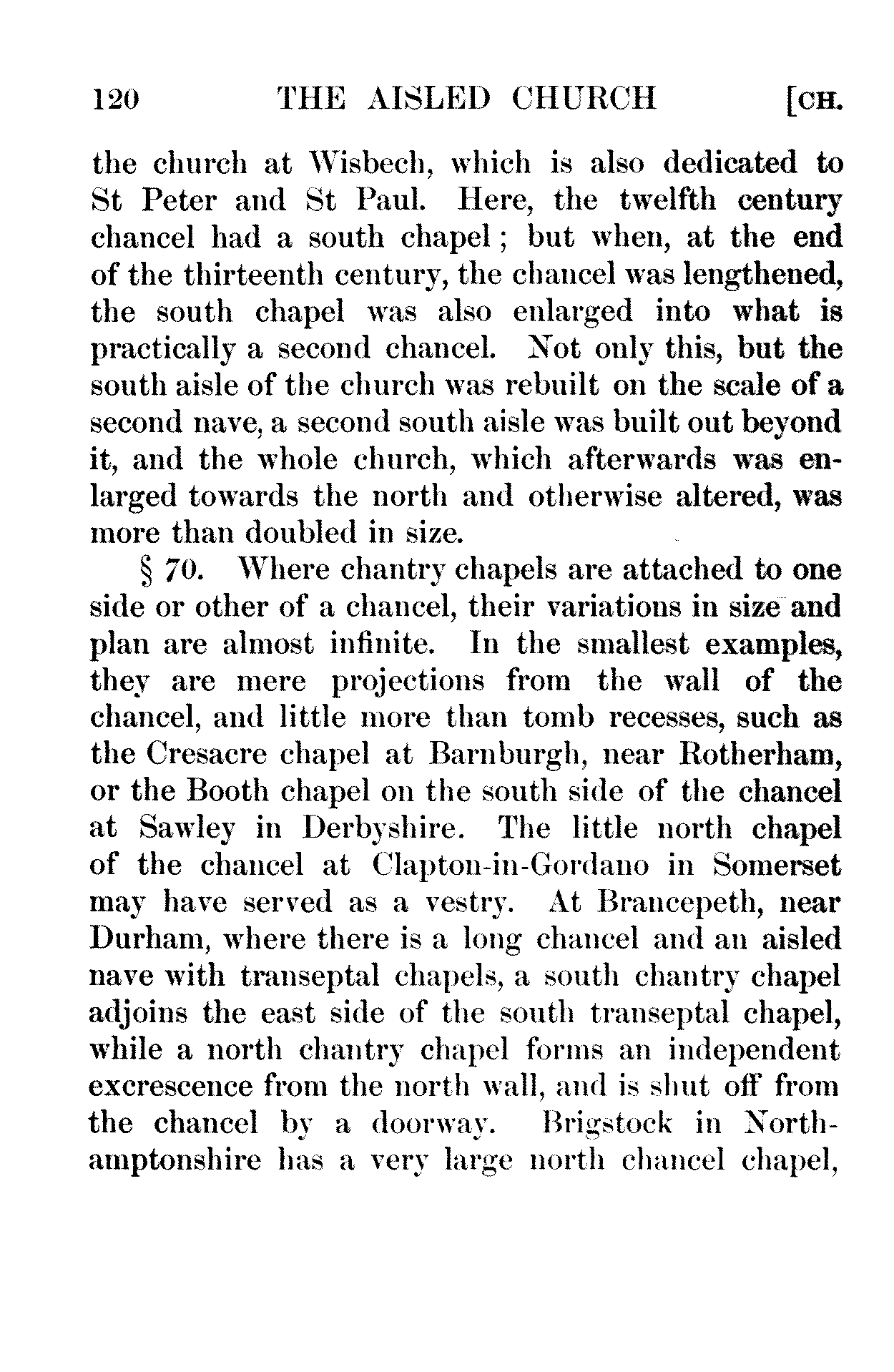 120 THE AISLED CHURCH [CH.

the church at Wisbech, which is also dedicated to St Peter and St Paul. Here, the twelfth century chancel had a south chapel; but when, at the end of the thirteenth century, the chancel was lengthened, the south chapel was also enlarged into what is practically a second chancel. Not only this, but the south aisle of the church was rebuilt on the scale of a second nave, a second south aisle was built out beyond it, and the whole church, which afterwards was enlarged towards the north and otherwise altered, was more than doubled in size.

§ 70. Where chantry chapels are attached to one side or other of a chancel, their variations in size and plan are almost infinite. In the smallest examples, they are mere projections from the wall of the chancel, and little more than tomb recesses, such as the Cresacre chapel at Barnburgh, near Rotherham, or the Booth chapel on the south side of the chancel at Sawley in Derbyshire. The little north chapel of the chancel at Clapton-in-Gordano in Somerset may have served as a vestry. At Brancepeth, near Durham, where there is a long chancel and an aisled nave with transeptal chapels, a south chantry chapel adjoins the east side of the south transeptal chapel, while a north chantry chapel forms an independent excrescence from the north wall, and is shut off from the chancel by a doorway. Brigstock in Northamptonshire has a very large north chancel chapel,